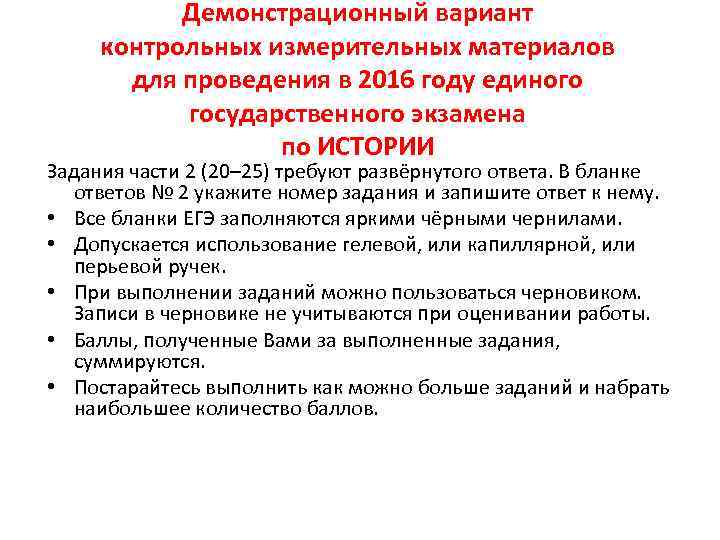 Демонстрационный вариант
контрольных измерительных материалов
для проведения в 2016 году единого
государственного экзамена
по ИСТОРИИ

Задания части 2 (20–25) требуют развёрнутого ответа. В бланке ответов № 2 укажите номер задания и запишите ответ к нему.

• Все бланки ЕГЭ заполняются яркими чёрными чернилами.
• Допускается использование гелевой, или капиллярной, или перьевой ручек.
• При выполнении заданий можно пользоваться черновиком. Записи в черновике не учитываются при оценивании работы.
• Баллы, полученные Вами за выполненные задания, суммируются.
• Постарайтесь выполнить как можно больше заданий и набрать наибольшее количество баллов.